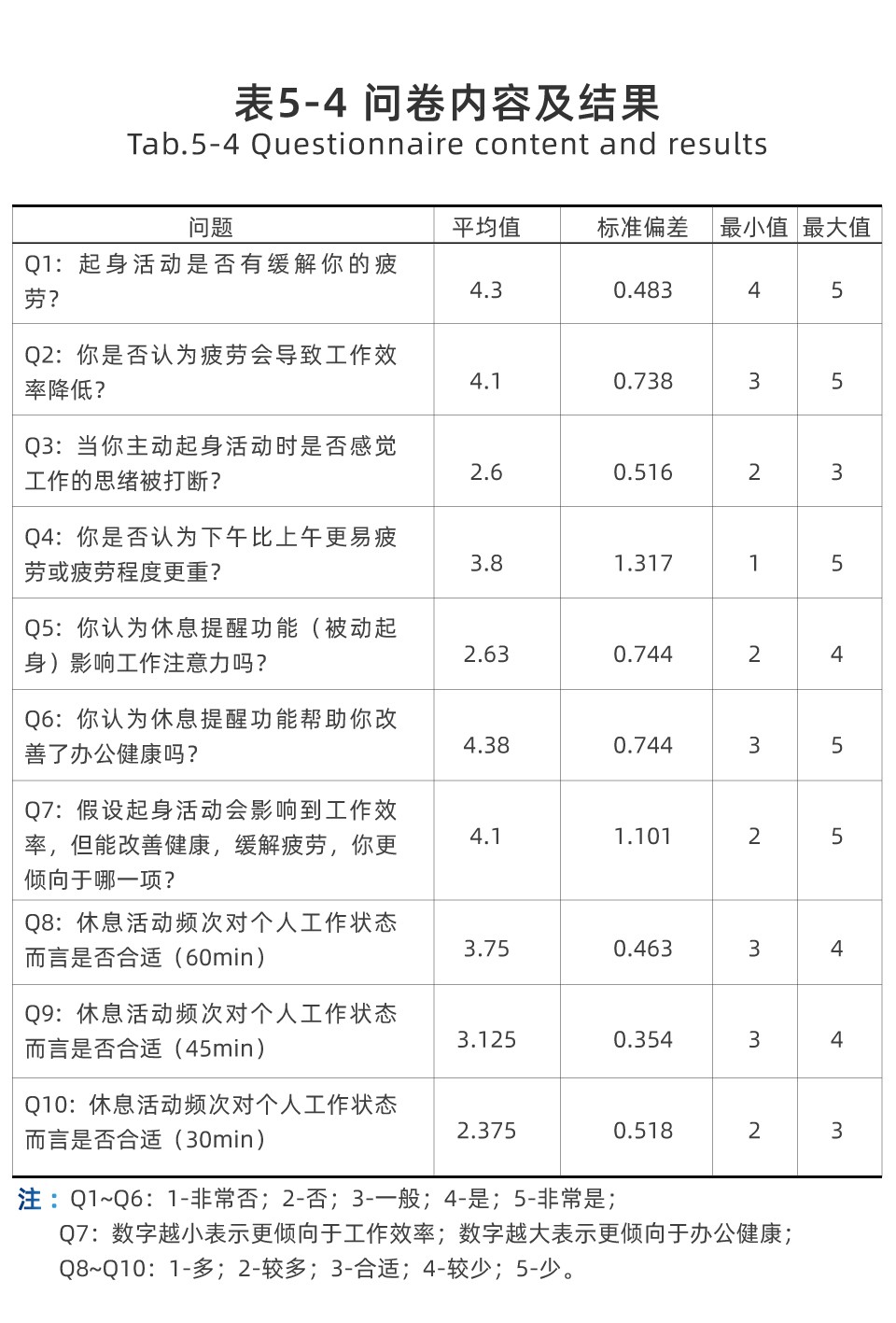 表5-4 问卷内容及结果
Tab.5-4 Questionnaire content and results

| 问题 | 平均值 | 标准偏差 | 最小值 | 最大值 |
|---|---|---|---|---|
| Q1：起身活动是否有缓解你的疲劳？ | 4.3 | 0.483 | 4 | 5 |
| Q2：你是否认为疲劳会导致工作效率降低？ | 4.1 | 0.738 | 3 | 5 |
| Q3：当你主动起身活动时是否感觉工作的思绪被打断？ | 2.6 | 0.516 | 2 | 3 |
| Q4：你是否认为下午比上午更易疲劳或疲劳程度更重？ | 3.8 | 1.317 | 1 | 5 |
| Q5：你认为休息提醒功能（被动起身）影响工作注意力吗？ | 2.63 | 0.744 | 2 | 4 |
| Q6：你认为休息提醒功能帮助你改善了办公健康吗？ | 4.38 | 0.744 | 3 | 5 |
| Q7：假设起身活动会影响到工作效率，但能改善健康，缓解疲劳，你更倾向于哪一项？ | 4.1 | 1.101 | 2 | 5 |
| Q8：休息活动频次对个人工作状态而言是否合适（60min） | 3.75 | 0.463 | 3 | 4 |
| Q9：休息活动频次对个人工作状态而言是否合适（45min） | 3.125 | 0.354 | 3 | 4 |
| Q10：休息活动频次对个人工作状态而言是否合适（30min） | 2.375 | 0.518 | 2 | 3 |

注：Q1~Q6：1-非常否；2-否；3-一般；4-是；5-非常是；
Q7：数字越小表示更倾向于工作效率；数字越大表示更倾向于办公健康；
Q8~Q10：1-多；2-较多；3-合适；4-较少；5-少。